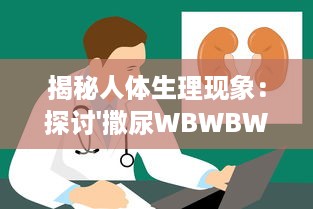 揭秘人体生理现象：探讨'撒尿WBWBW